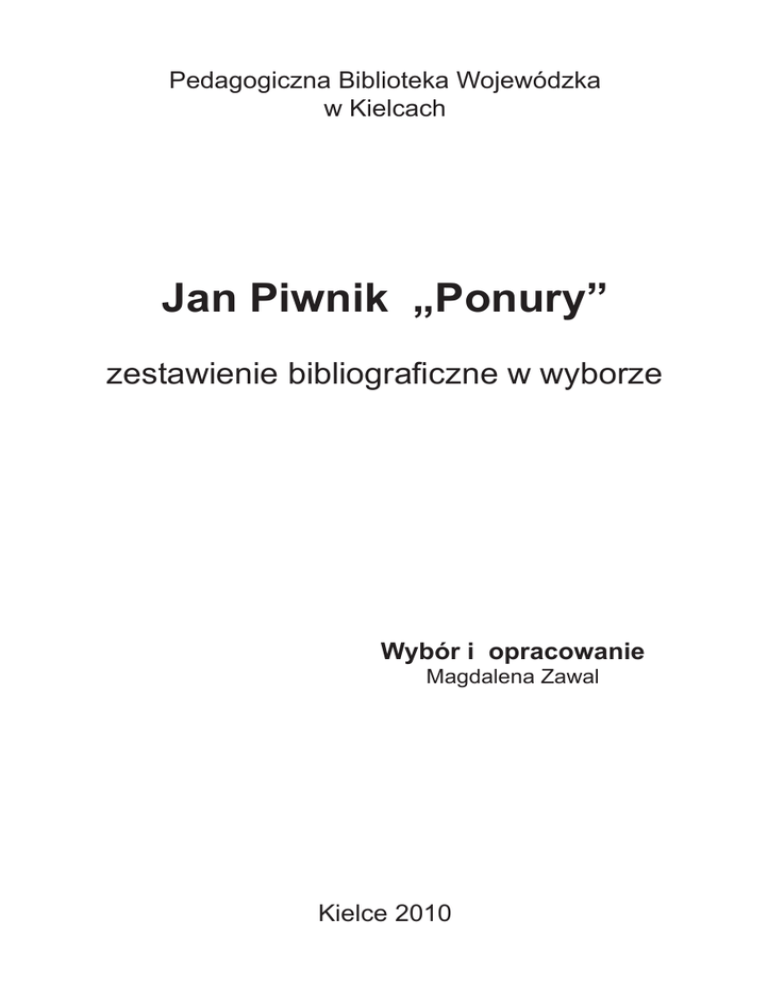 Pedagogiczna Biblioteka Wojewódzka
w Kielcach

Jan Piwnik „Ponury”

zestawienie bibliograficzne w wyborze

Wybór i opracowanie
Magdalena Zawal

Kielce 2010